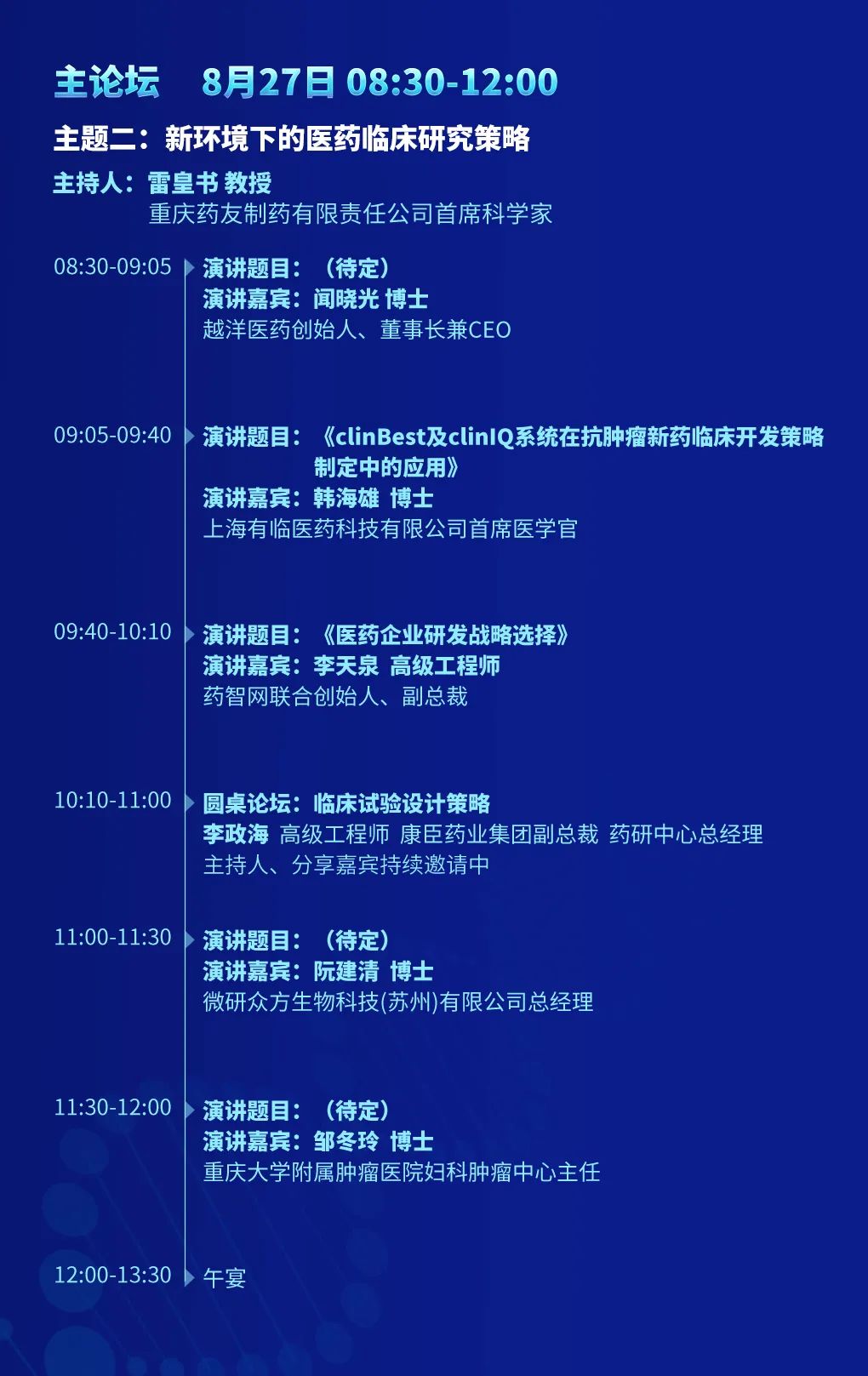 主论坛 8月27日 08:30-12:00

主题二：新环境下的医药临床研究策略

主持人：雷皇书 教授
重庆药友制药有限责任公司首席科学家

08:30-09:05
演讲题目：（待定）
演讲嘉宾：闻晓光 博士
越洋医药创始人、董事长兼CEO

09:05-09:40
演讲题目：《clinBest及clinIQ系统在抗肿瘤新药临床开发策略制定中的应用》
演讲嘉宾：韩海雄 博士
上海有临医药科技有限公司首席医学官

09:40-10:10
演讲题目：《医药企业研发战略选择》
演讲嘉宾：李天泉 高级工程师
药智网联合创始人、副总裁

10:10-11:00
圆桌论坛：临床试验设计策略
李政海 高级工程师 康臣药业集团副总裁 药研中心总经理
主持人、分享嘉宾持续邀请中

11:00-11:30
演讲题目：（待定）
演讲嘉宾：阮建清 博士
微研众方生物科技(苏州)有限公司总经理

11:30-12:00
演讲题目：（待定）
演讲嘉宾：邹冬玲 博士
重庆大学附属肿瘤医院妇科肿瘤中心主任

12:00-13:30
午宴